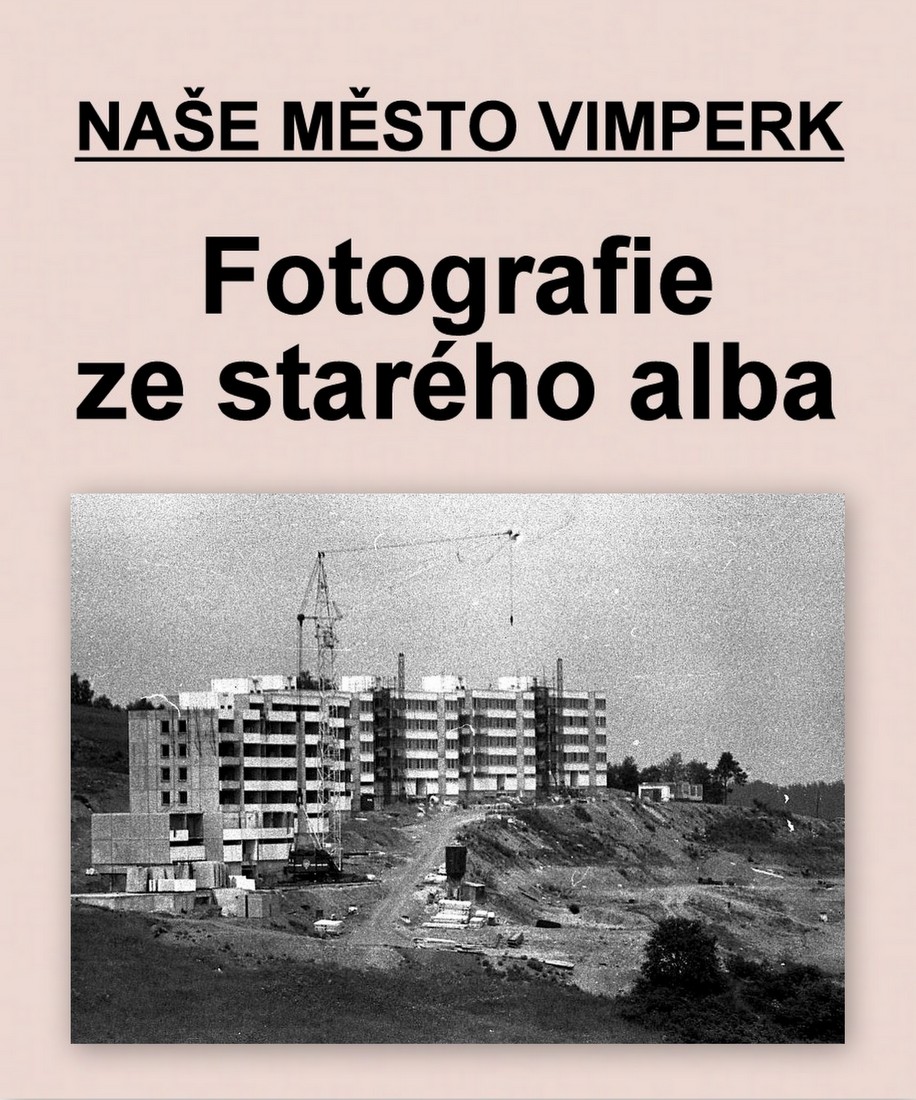 NAŠE MĚSTO VIMPERK

Fotografie
ze starého alba